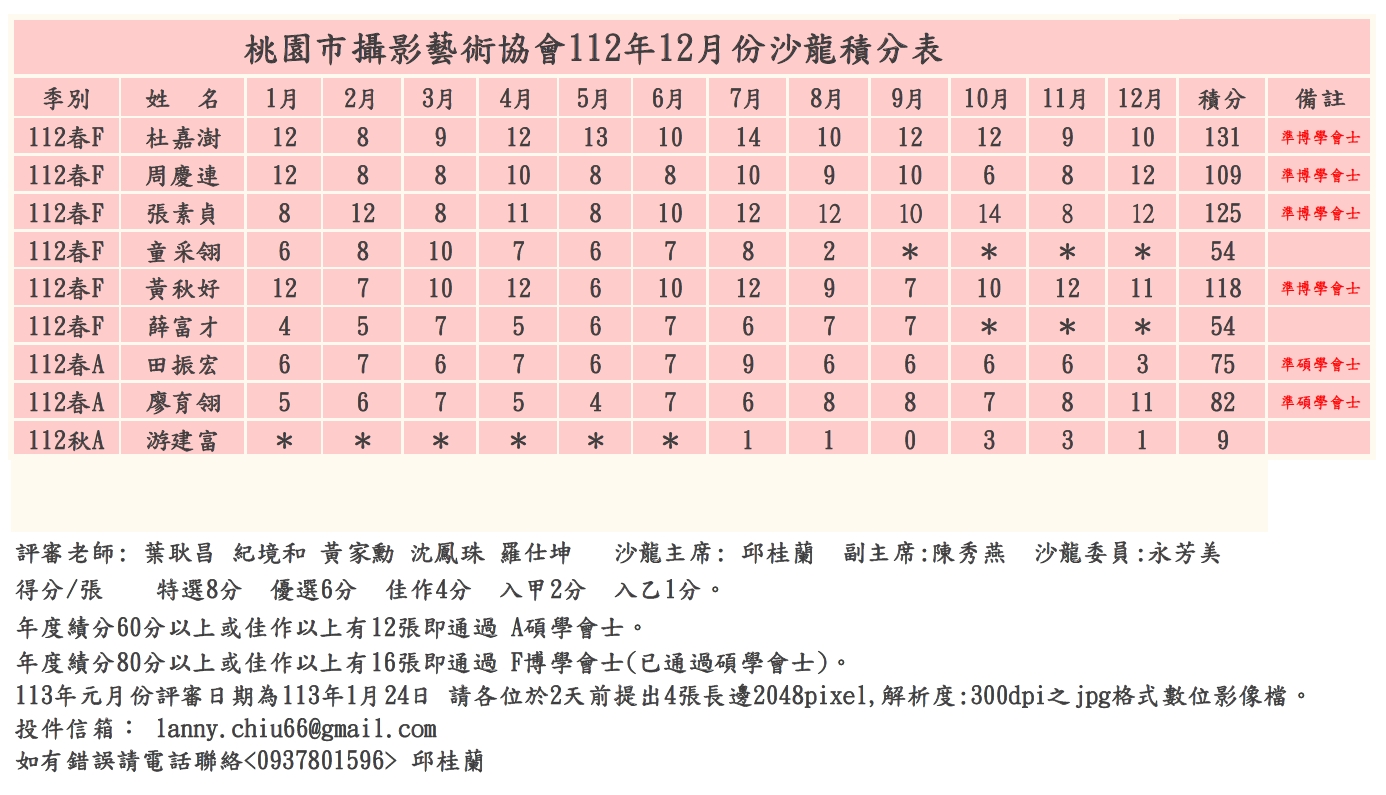 桃園市攝影藝術協會112年12月份沙龍積分表

| 季別 | 姓　名 | 1月 | 2月 | 3月 | 4月 | 5月 | 6月 | 7月 | 8月 | 9月 | 10月 | 11月 | 12月 | 積分 | 備註 |
|---|---|---|---|---|---|---|---|---|---|---|---|---|---|---|---|
| 112春F | 杜嘉澍 | 12 | 8 | 9 | 12 | 13 | 10 | 14 | 10 | 12 | 12 | 9 | 10 | 131 | 準博學會士 |
| 112春F | 周慶連 | 12 | 8 | 8 | 10 | 8 | 8 | 10 | 9 | 10 | 6 | 8 | 12 | 109 | 準博學會士 |
| 112春F | 張素貞 | 8 | 12 | 8 | 11 | 8 | 10 | 12 | 12 | 10 | 14 | 8 | 12 | 125 | 準博學會士 |
| 112春F | 童采翎 | 6 | 8 | 10 | 7 | 6 | 7 | 8 | 2 | ＊ | ＊ | ＊ | ＊ | 54 | |
| 112春F | 黃秋好 | 12 | 7 | 10 | 12 | 6 | 10 | 12 | 9 | 7 | 10 | 12 | 11 | 118 | 準博學會士 |
| 112春F | 薛富才 | 4 | 5 | 7 | 5 | 6 | 7 | 6 | 7 | 7 | ＊ | ＊ | ＊ | 54 | |
| 112春A | 田振宏 | 6 | 7 | 6 | 7 | 6 | 7 | 9 | 6 | 6 | 6 | 6 | 3 | 75 | 準碩學會士 |
| 112春A | 廖育翎 | 5 | 6 | 7 | 5 | 4 | 7 | 6 | 8 | 8 | 7 | 8 | 11 | 82 | 準碩學會士 |
| 112秋A | 游建富 | ＊ | ＊ | ＊ | ＊ | ＊ | ＊ | 1 | 1 | 0 | 3 | 3 | 1 | 9 | |

評審老師: 葉耿昌 紀境和 黃家勳 沈鳳珠 羅仕坤　沙龍主席: 邱桂蘭　副主席:陳秀燕　沙龍委員:永芳美
得分/張　特選8分　優選6分　佳作4分　入甲2分　入乙1分。
年度績分60分以上或佳作以上有12張即通過 A碩學會士。
年度績分80分以上或佳作以上有16張即通過 F博學會士(已通過碩學會士)。
113年元月份評審日期為113年1月24日 請各位於2天前提出4張長邊2048pixel,解析度:300dpi之jpg格式數位影像檔。
投件信箱： lanny.chiu66@gmail.com
如有錯誤請電話聯絡<0937801596> 邱桂蘭